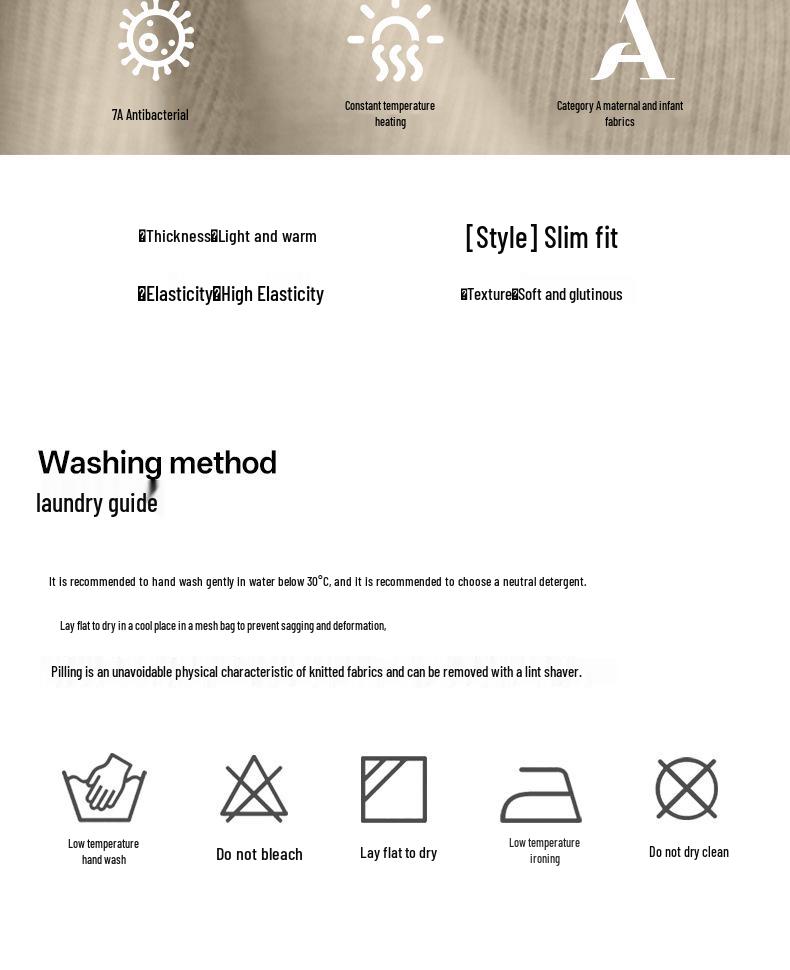 7A Antibacterial

Constant temperature heating

Category A maternal and infant fabrics

�Thickness�Light and warm

[Style] Slim fit

�Elasticity�High Elasticity

�Texture�Soft and glutinous

Washing method

laundry guide

It is recommended to hand wash gently in water below 30°C, and it is recommended to choose a neutral detergent.

Lay flat to dry in a cool place in a mesh bag to prevent sagging and deformation,

Pilling is an unavoidable physical characteristic of knitted fabrics and can be removed with a lint shaver.

Low temperature hand wash

Do not bleach

Lay flat to dry

Low temperature ironing

Do not dry clean